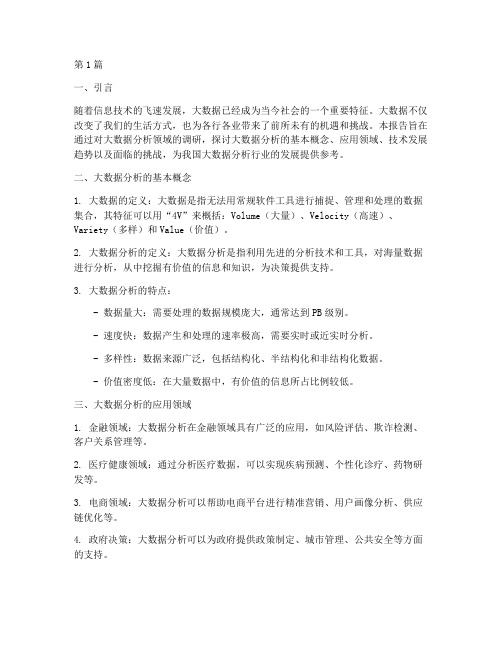 第1篇

一、引言

随着信息技术的飞速发展，大数据已经成为当今社会的一个重要特征。大数据不仅改变了我们的生活方式，也为各行各业带来了前所未有的机遇和挑战。本报告旨在通过对大数据分析领域的调研，探讨大数据分析的基本概念、应用领域、技术发展趋势以及面临的挑战，为我国大数据分析行业的发展提供参考。

二、大数据分析的基本概念

1. 大数据的定义：大数据是指无法用常规软件工具进行捕捉、管理和处理的数据集合，其特征可以用“4V”来概括：Volume（大量）、Velocity（高速）、Variety（多样）和Value（价值）。

2. 大数据分析的定义：大数据分析是指利用先进的分析技术和工具，对海量数据进行分析，从中挖掘有价值的信息和知识，为决策提供支持。

3. 大数据分析的特点：

- 数据量大：需要处理的数据规模庞大，通常达到PB级别。

- 速度快：数据产生和处理的速率极高，需要实时或近实时分析。

- 多样性：数据来源广泛，包括结构化、半结构化和非结构化数据。

- 价值密度低：在大量数据中，有价值的信息所占比例较低。

三、大数据分析的应用领域

1. 金融领域：大数据分析在金融领域具有广泛的应用，如风险评估、欺诈检测、客户关系管理等。

2. 医疗健康领域：通过分析医疗数据，可以实现疾病预测、个性化诊疗、药物研发等。

3. 电商领域：大数据分析可以帮助电商平台进行精准营销、用户画像分析、供应链优化等。

4. 政府决策：大数据分析可以为政府提供政策制定、城市管理、公共安全等方面的支持。